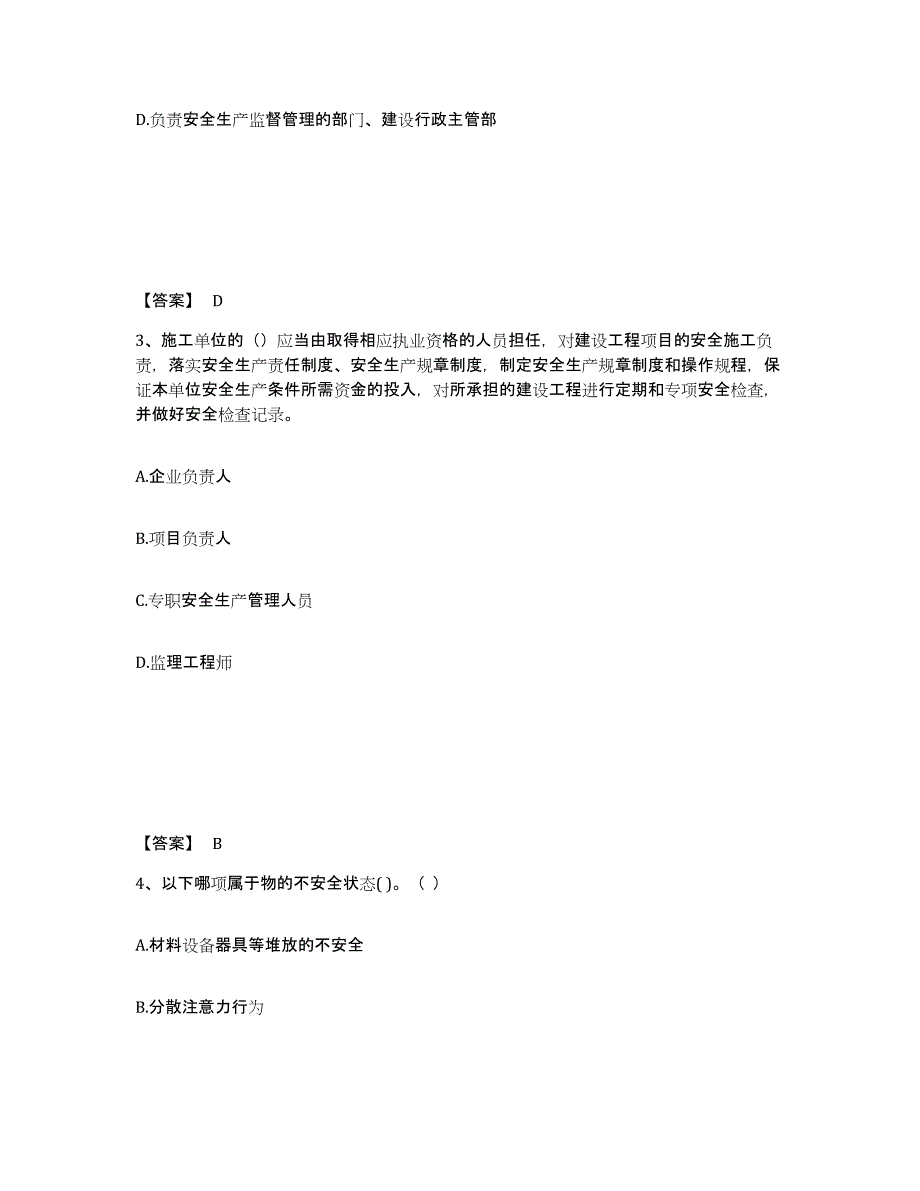 D.负责安全生产监督管理的部门、建设行政主管部

【答案】 D

3、施工单位的（）应当由取得相应执业资格的人员担任，对建设工程项目的安全施工负责，落实安全生产责任制度、安全生产规章制度，制定安全生产规章制度和操作规程，保证本单位安全生产条件所需资金的投入，对所承担的建设工程进行定期和专项安全检查，并做好安全检查记录。

A.企业负责人

B.项目负责人

C.专职安全生产管理人员

D.监理工程师

【答案】 B

4、以下哪项属于物的不安全状态( )。（ ）

A.材料设备器具等堆放的不安全

B.分散注意力行为